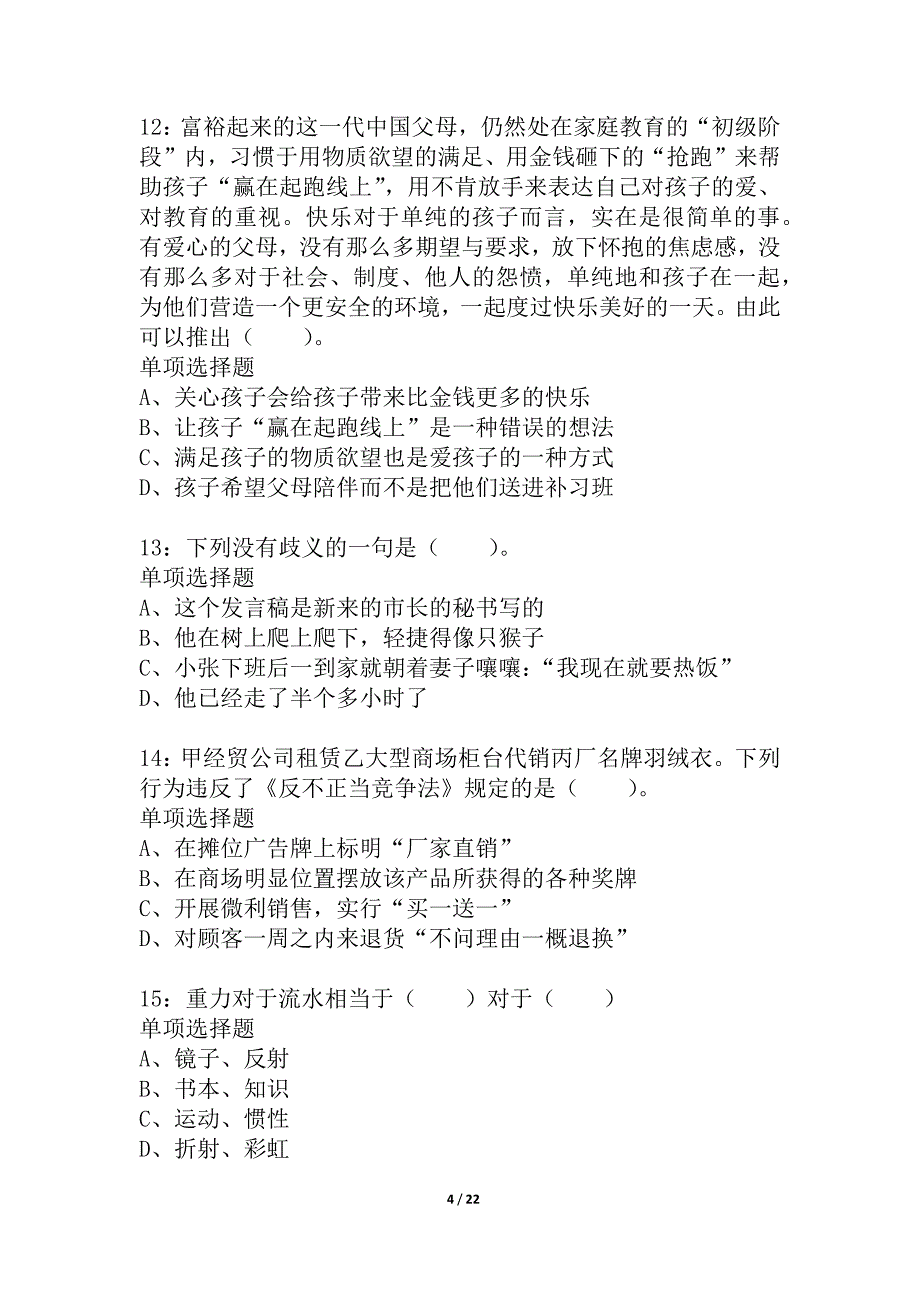 12：富裕起来的这一代中国父母，仍然处在家庭教育的“初级阶段”内，习惯于用物质欲望的满足、用金钱砸下的“抢跑”来帮助孩子“赢在起跑线上”，用不肯放手来表达自己对孩子的爱、对教育的重视。快乐对于单纯的孩子而言，实在是很简单的事。有爱心的父母，没有那么多期望与要求，放下怀抱的焦虑感，没有那么多对于社会、制度、他人的怨愤，单纯地和孩子在一起，为他们营造一个更安全的环境，一起度过快乐美好的一天。由此可以推出（　　）。
单项选择题
A、关心孩子会给孩子带来比金钱更多的快乐
B、让孩子“赢在起跑线上”是一种错误的想法
C、满足孩子的物质欲望也是爱孩子的一种方式
D、孩子希望父母陪伴而不是把他们送进补习班

13：下列没有歧义的一句是（　　）。
单项选择题
A、这个发言稿是新来的市长的秘书写的
B、他在树上爬上爬下，轻捷得像只猴子
C、小张下班后一到家就朝着妻子嚷嚷：“我现在就要热饭”
D、他已经走了半个多小时了

14：甲经贸公司租赁乙大型商场柜台代销丙厂名牌羽绒衣。下列行为违反了《反不正当竞争法》规定的是（　　）。
单项选择题
A、在摊位广告牌上标明“厂家直销”
B、在商场明显位置摆放该产品所获得的各种奖牌
C、开展微利销售，实行“买一送一”
D、对顾客一周之内来退货“不问理由一概退换”

15：重力对于流水相当于（　　）对于（　　）
单项选择题
A、镜子、反射
B、书本、知识
C、运动、惯性
D、折射、彩虹

4 / 22